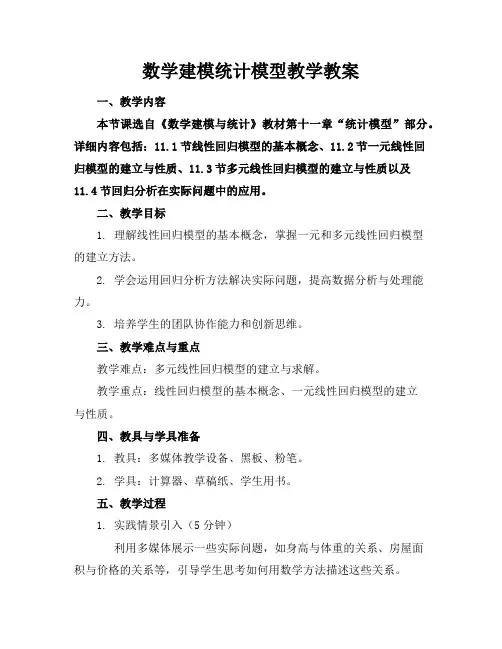 数学建模统计模型教学教案

一、教学内容

本节课选自《数学建模与统计》教材第十一章“统计模型”部分。详细内容包括：11.1节线性回归模型的基本概念、11.2节一元线性回归模型的建立与性质、11.3节多元线性回归模型的建立与性质以及11.4节回归分析在实际问题中的应用。

二、教学目标

1. 理解线性回归模型的基本概念，掌握一元和多元线性回归模型的建立方法。

2. 学会运用回归分析方法解决实际问题，提高数据分析与处理能力。

3. 培养学生的团队协作能力和创新思维。

三、教学难点与重点

教学难点：多元线性回归模型的建立与求解。

教学重点：线性回归模型的基本概念、一元线性回归模型的建立与性质。

四、教具与学具准备

1. 教具：多媒体教学设备、黑板、粉笔。

2. 学具：计算器、草稿纸、学生用书。

五、教学过程

1. 实践情景引入（5分钟）

利用多媒体展示一些实际问题，如身高与体重的关系、房屋面积与价格的关系等，引导学生思考如何用数学方法描述这些关系。